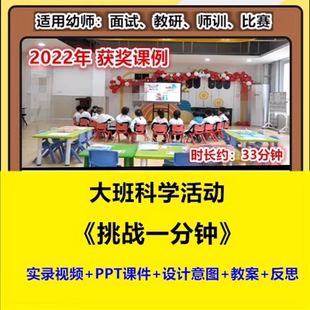 适用幼师：面试、教研、师训、比赛

2022年 获奖课例

时长约：33分钟

大班科学活动

《挑战一分钟》

实录视频+PPT课件+设计意图+教案+反思